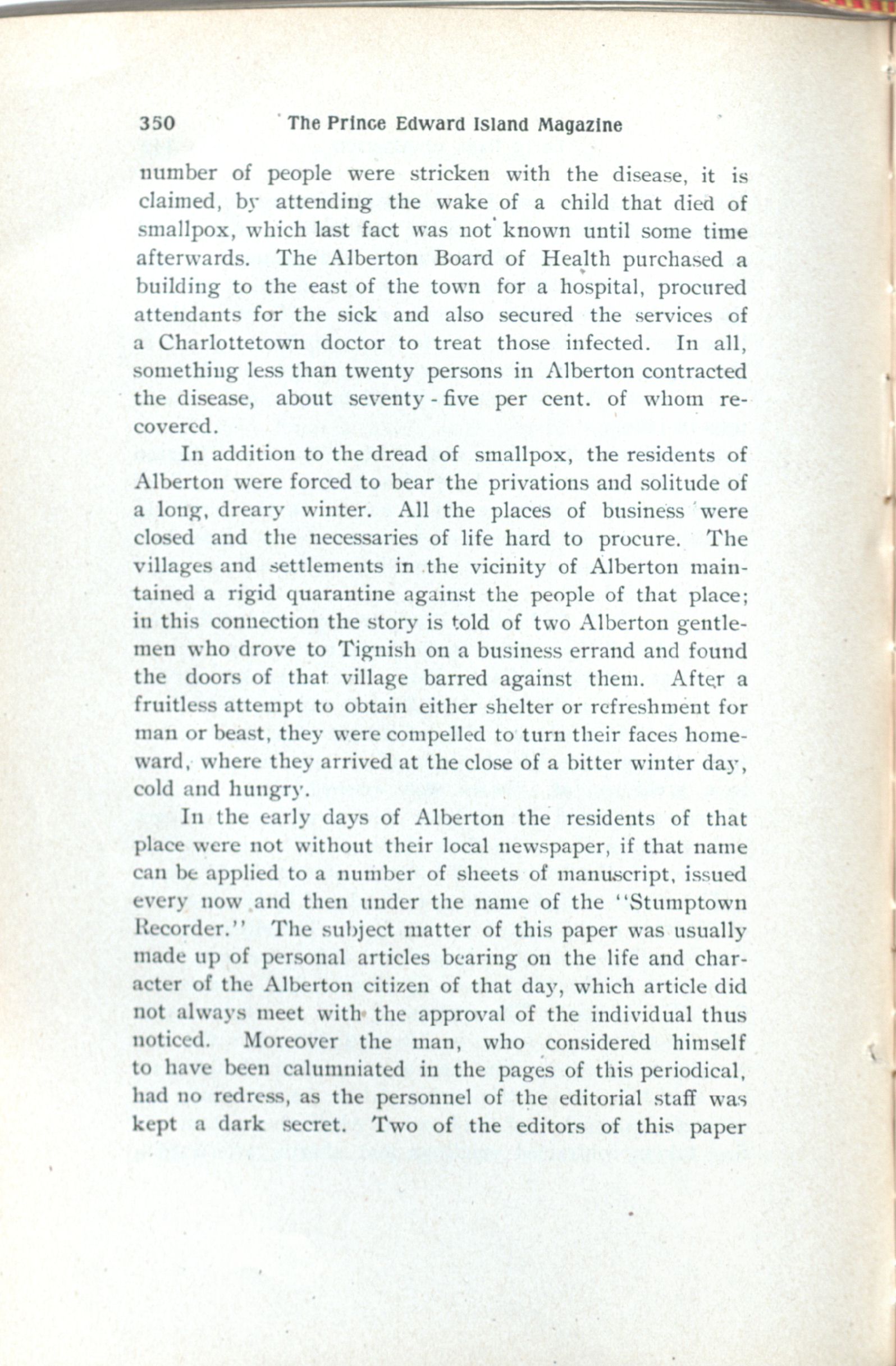 350 The Prince Edward Island Magazine

number of people were stricken with the disease, it is claimed, by attending the wake of a child that died of smallpox, which last fact was not known until some time afterwards. The Alberton Board of Health purchased a building to the east of the town for a hospital, procured attendants for the sick and also secured the services of a Charlottetown doctor to treat those infected. In all, something less than twenty persons in Alberton contracted the disease, about seventy-five per cent. of whom recovered.

In addition to the dread of smallpox, the residents of Alberton were forced to bear the privations and solitude of a long, dreary winter. All the places of business were closed and the necessaries of life hard to procure. The villages and settlements in the vicinity of Alberton maintained a rigid quarantine against the people of that place; in this connection the story is told of two Alberton gentlemen who drove to Tignish on a business errand and found the doors of that village barred against them. After a fruitless attempt to obtain either shelter or refreshment for man or beast, they were compelled to turn their faces homeward, where they arrived at the close of a bitter winter day, cold and hungry.

In the early days of Alberton the residents of that place were not without their local newspaper, if that name can be applied to a number of sheets of manuscript, issued every now and then under the name of the "Stumptown Recorder." The subject matter of this paper was usually made up of personal articles bearing on the life and character of the Alberton citizen of that day, which article did not always meet with the approval of the individual thus noticed. Moreover the man, who considered himself to have been calumniated in the pages of this periodical, had no redress, as the personnel of the editorial staff was kept a dark secret. Two of the editors of this paper